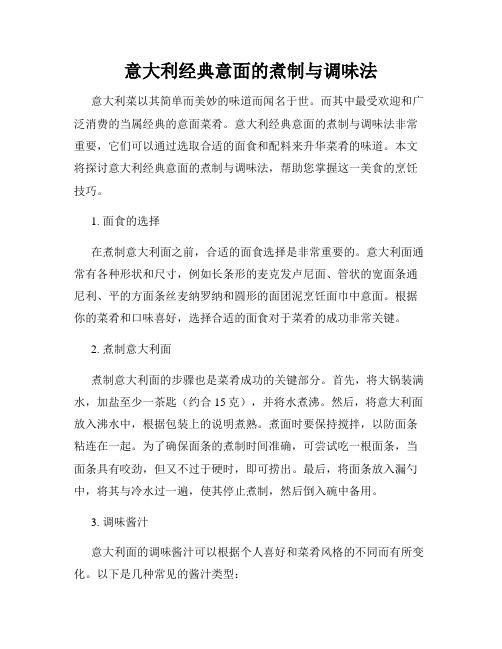 意大利经典意面的煮制与调味法

意大利菜以其简单而美妙的味道而闻名于世。而其中最受欢迎和广泛消费的当属经典的意面菜肴。意大利经典意面的煮制与调味法非常重要，它们可以通过选取合适的面食和配料来升华菜肴的味道。本文将探讨意大利经典意面的煮制与调味法，帮助您掌握这一美食的烹饪技巧。

1. 面食的选择

在煮制意大利面之前，合适的面食选择是非常重要的。意大利面通常有各种形状和尺寸，例如长条形的麦克发卢尼面、管状的宽面条通尼利、平的方面条丝麦纳罗纳和圆形的面团泥烹饪面巾中意面。根据你的菜肴和口味喜好，选择合适的面食对于菜肴的成功非常关键。

2. 煮制意大利面

煮制意大利面的步骤也是菜肴成功的关键部分。首先，将大锅装满水，加盐至少一茶匙（约合 15 克），并将水煮沸。然后，将意大利面放入沸水中，根据包装上的说明煮熟。煮面时要保持搅拌，以防面条粘连在一起。为了确保面条的煮制时间准确，可尝试吃一根面条，当面条具有咬劲，但又不过于硬时，即可捞出。最后，将面条放入漏勺中，将其与冷水过一遍，使其停止煮制，然后倒入碗中备用。

3. 调味酱汁

意大利面的调味酱汁可以根据个人喜好和菜肴风格的不同而有所变化。以下是几种常见的酱汁类型：